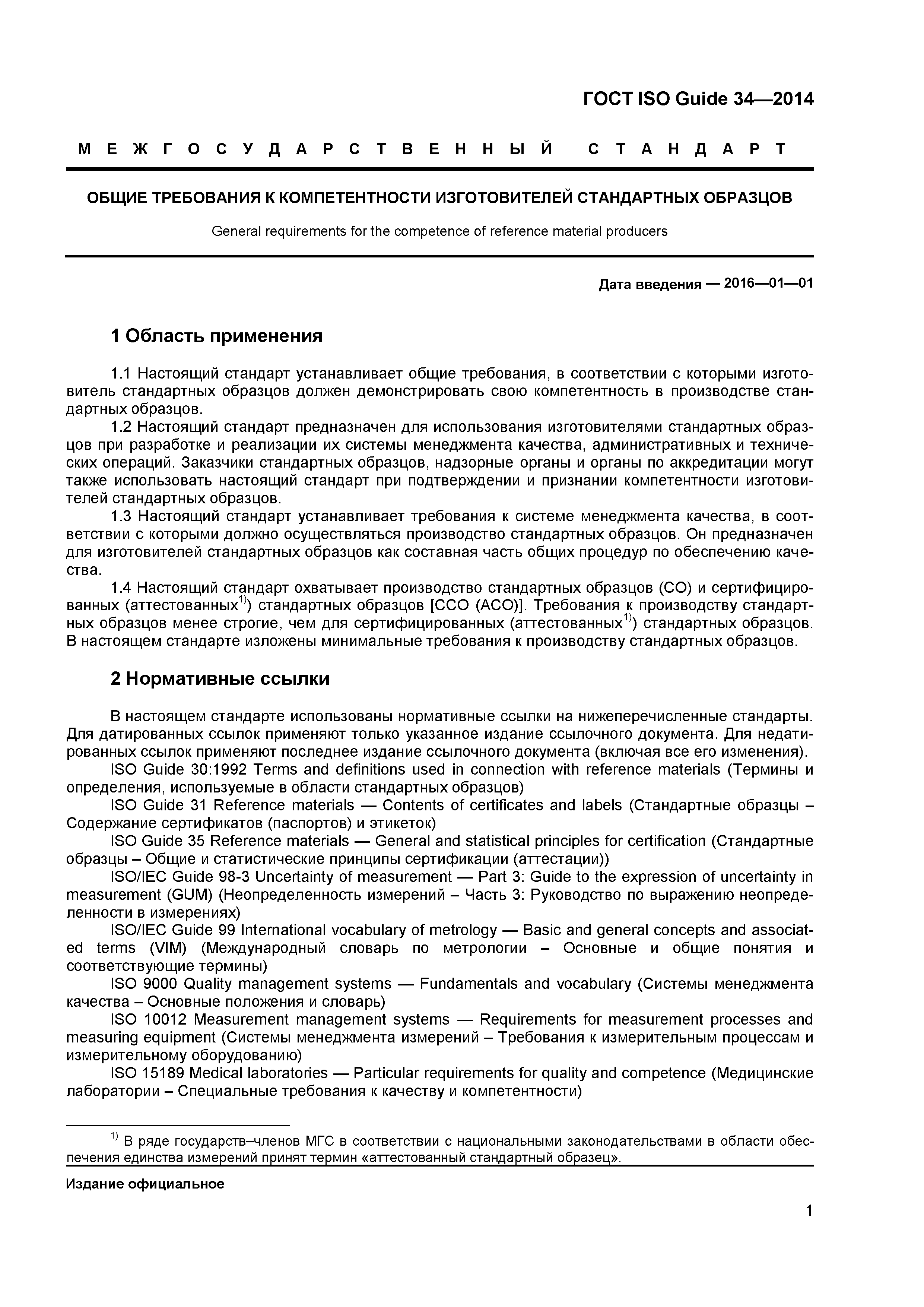 ГОСТ ISO Guide 34—2014

МЕЖГОСУДАРСТВЕННЫЙ СТАНДАРТ

ОБЩИЕ ТРЕБОВАНИЯ К КОМПЕТЕНТНОСТИ ИЗГОТОВИТЕЛЕЙ СТАНДАРТНЫХ ОБРАЗЦОВ

General requirements for the competence of reference material producers

Дата введения — 2016—01—01

1 Область применения

1.1 Настоящий стандарт устанавливает общие требования, в соответствии с которыми изготовитель стандартных образцов должен демонстрировать свою компетентность в производстве стандартных образцов.

1.2 Настоящий стандарт предназначен для использования изготовителями стандартных образцов при разработке и реализации их системы менеджмента качества, административных и технических операций. Заказчики стандартных образцов, надзорные органы и органы по аккредитации могут также использовать настоящий стандарт при подтверждении и признании компетентности изготовителей стандартных образцов.

1.3 Настоящий стандарт устанавливает требования к системе менеджмента качества, в соответствии с которыми должно осуществляться производство стандартных образцов. Он предназначен для изготовителей стандартных образцов как составная часть общих процедур по обеспечению качества.

1.4 Настоящий стандарт охватывает производство стандартных образцов (СО) и сертифицированных (аттестованных$^{1)}$) стандартных образцов [ССО (АСО)]. Требования к производству стандартных образцов менее строгие, чем для сертифицированных (аттестованных$^{1)}$) стандартных образцов. В настоящем стандарте изложены минимальные требования к производству стандартных образцов.

2 Нормативные ссылки

В настоящем стандарте использованы нормативные ссылки на нижеперечисленные стандарты. Для датированных ссылок применяют только указанное издание ссылочного документа. Для недатированных ссылок применяют последнее издание ссылочного документа (включая все его изменения).

ISO Guide 30:1992 Terms and definitions used in connection with reference materials (Термины и определения, используемые в области стандартных образцов)

ISO Guide 31 Reference materials — Contents of certificates and labels (Стандартные образцы – Содержание сертификатов (паспортов) и этикеток)

ISO Guide 35 Reference materials — General and statistical principles for certification (Стандартные образцы – Общие и статистические принципы сертификации (аттестации))

ISO/IEC Guide 98-3 Uncertainty of measurement — Part 3: Guide to the expression of uncertainty in measurement (GUM) (Неопределенность измерений – Часть 3: Руководство по выражению неопределенности в измерениях)

ISO/IEC Guide 99 International vocabulary of metrology — Basic and general concepts and associated terms (VIM) (Международный словарь по метрологии – Основные и общие понятия и соответствующие термины)

ISO 9000 Quality management systems — Fundamentals and vocabulary (Системы менеджмента качества – Основные положения и словарь)

ISO 10012 Measurement management systems — Requirements for measurement processes and measuring equipment (Системы менеджмента измерений – Требования к измерительным процессам и измерительному оборудованию)

ISO 15189 Medical laboratories — Particular requirements for quality and competence (Медицинские лаборатории – Специальные требования к качеству и компетентности)

$^{1)}$ В ряде государств–членов МГС в соответствии с национальными законодательствами в области обеспечения единства измерений принят термин «аттестованный стандартный образец».

Издание официальное

1